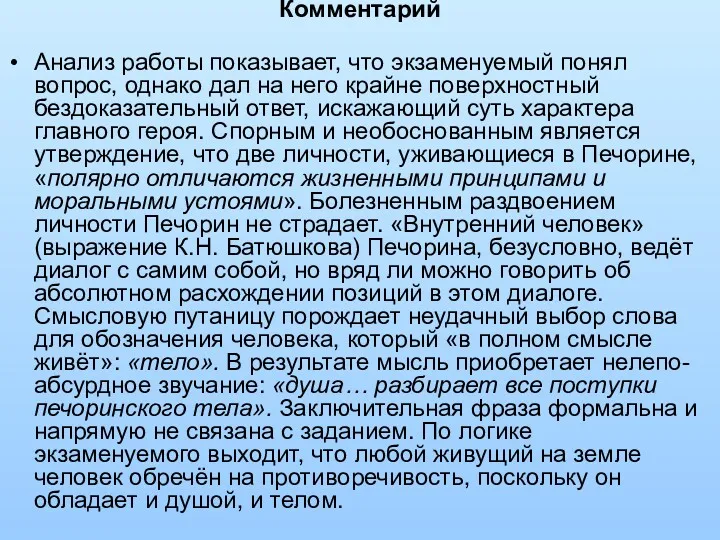 Комментарий

• Анализ работы показывает, что экзаменуемый понял вопрос, однако дал на него крайне поверхностный бездоказательный ответ, искажающий суть характера главного героя. Спорным и необоснованным является утверждение, что две личности, уживающиеся в Печорине, «полярно отличаются жизненными принципами и моральными устоями». Болезненным раздвоением личности Печорин не страдает. «Внутренний человек» (выражение К.Н. Батюшкова) Печорина, безусловно, ведёт диалог с самим собой, но вряд ли можно говорить об абсолютном расхождении позиций в этом диалоге. Смысловую путаницу порождает неудачный выбор слова для обозначения человека, который «в полном смысле живёт»: «тело». В результате мысль приобретает нелепо-абсурдное звучание: «душа… разбирает все поступки печоринского тела». Заключительная фраза формальна и напрямую не связана с заданием. По логике экзаменуемого выходит, что любой живущий на земле человек обречён на противоречивость, поскольку он обладает и душой, и телом.